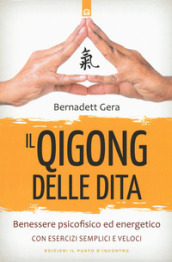 氣

Bernadett Gera

IL QIGONG DELLE DITA

Benessere psicofisico ed energetico

CON ESERCIZI SEMPLICI E VELOCI

EDIZIONI IL PUNTO D'INCONTRO